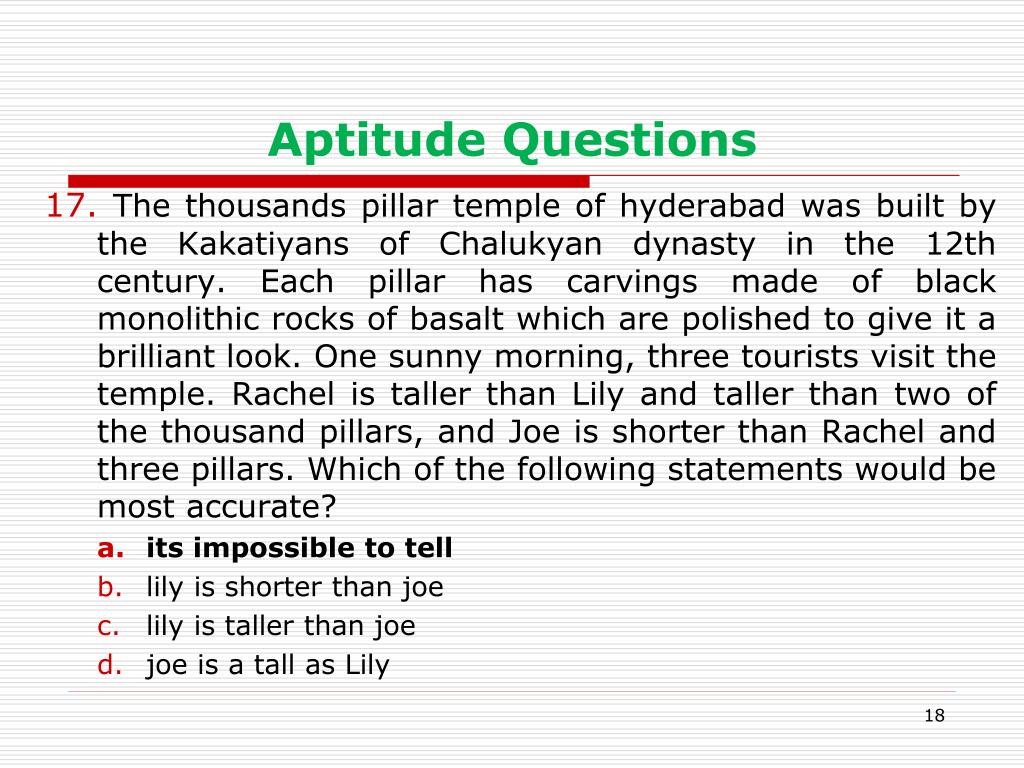 Aptitude Questions

17. The thousands pillar temple of hyderabad was built by the Kakatiyans of Chalukyan dynasty in the 12th century. Each pillar has carvings made of black monolithic rocks of basalt which are polished to give it a brilliant look. One sunny morning, three tourists visit the temple. Rachel is taller than Lily and taller than two of the thousand pillars, and Joe is shorter than Rachel and three pillars. Which of the following statements would be most accurate?

a. its impossible to tell
b. lily is shorter than joe
c. lily is taller than joe
d. joe is a tall as Lily

18